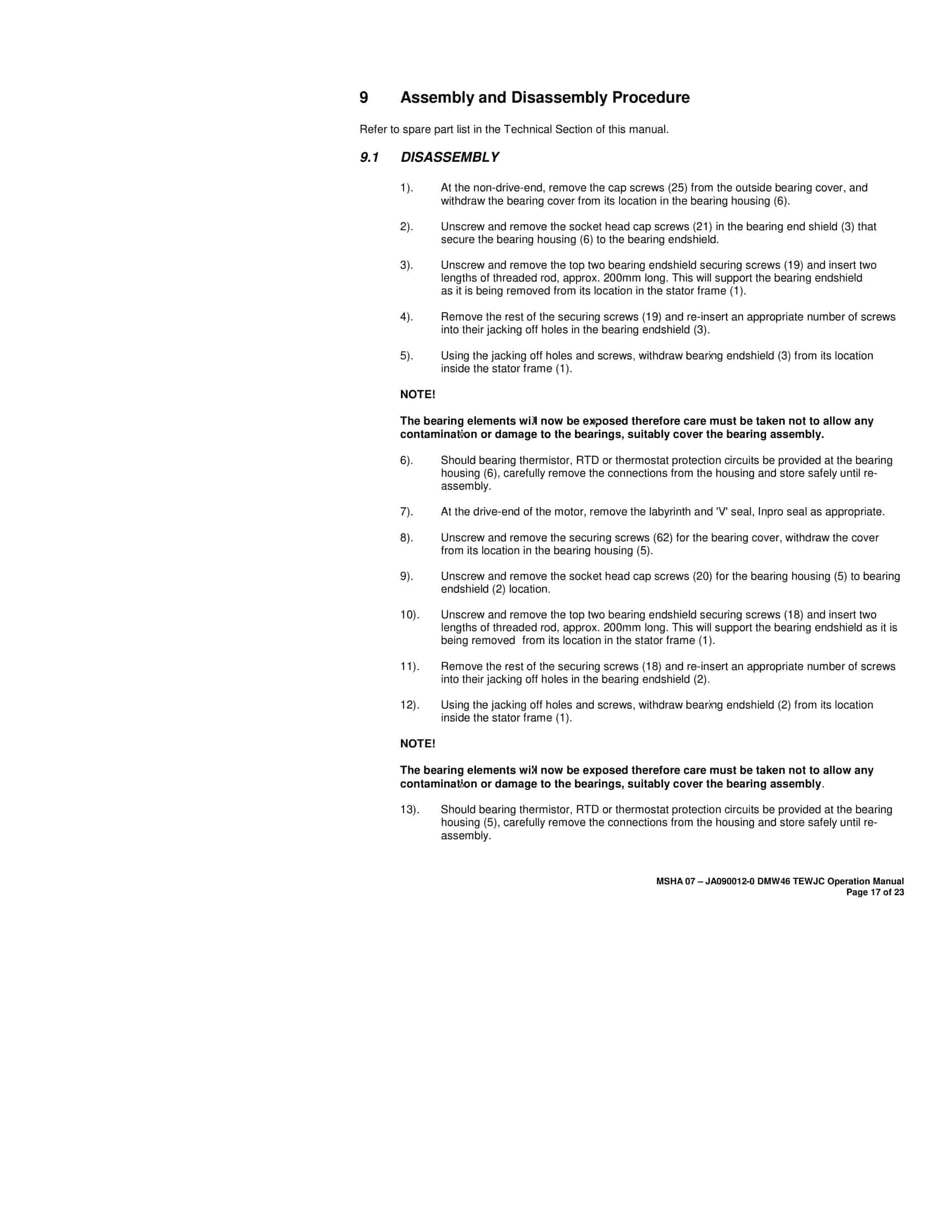 9 Assembly and Disassembly Procedure

Refer to spare part list in the Technical Section of this manual.

9.1 DISASSEMBLY

1). At the non-drive-end, remove the cap screws (25) from the outside bearing cover, and withdraw the bearing cover from its location in the bearing housing (6).

2). Unscrew and remove the socket head cap screws (21) in the bearing end shield (3) that secure the bearing housing (6) to the bearing endshield.

3). Unscrew and remove the top two bearing endshield securing screws (19) and insert two lengths of threaded rod, approx. 200mm long. This will support the bearing endshield as it is being removed from its location in the stator frame (1).

4). Remove the rest of the securing screws (19) and re-insert an appropriate number of screws into their jacking off holes in the bearing endshield (3).

5). Using the jacking off holes and screws, withdraw bearing endshield (3) from its location inside the stator frame (1).

NOTE!

The bearing elements will now be exposed therefore care must be taken not to allow any contamination or damage to the bearings, suitably cover the bearing assembly.

6). Should bearing thermistor, RTD or thermostat protection circuits be provided at the bearing housing (6), carefully remove the connections from the housing and store safely until re-assembly.

7). At the drive-end of the motor, remove the labyrinth and 'V' seal, Inpro seal as appropriate.

8). Unscrew and remove the securing screws (62) for the bearing cover, withdraw the cover from its location in the bearing housing (5).

9). Unscrew and remove the socket head cap screws (20) for the bearing housing (5) to bearing endshield (2) location.

10). Unscrew and remove the top two bearing endshield securing screws (18) and insert two lengths of threaded rod, approx. 200mm long. This will support the bearing endshield as it is being removed from its location in the stator frame (1).

11). Remove the rest of the securing screws (18) and re-insert an appropriate number of screws into their jacking off holes in the bearing endshield (2).

12). Using the jacking off holes and screws, withdraw bearing endshield (2) from its location inside the stator frame (1).

NOTE!

The bearing elements will now be exposed therefore care must be taken not to allow any contamination or damage to the bearings, suitably cover the bearing assembly.

13). Should bearing thermistor, RTD or thermostat protection circuits be provided at the bearing housing (5), carefully remove the connections from the housing and store safely until re-assembly.

MSHA 07 – JA090012-0 DMW46 TEWJC Operation Manual
Page 17 of 23